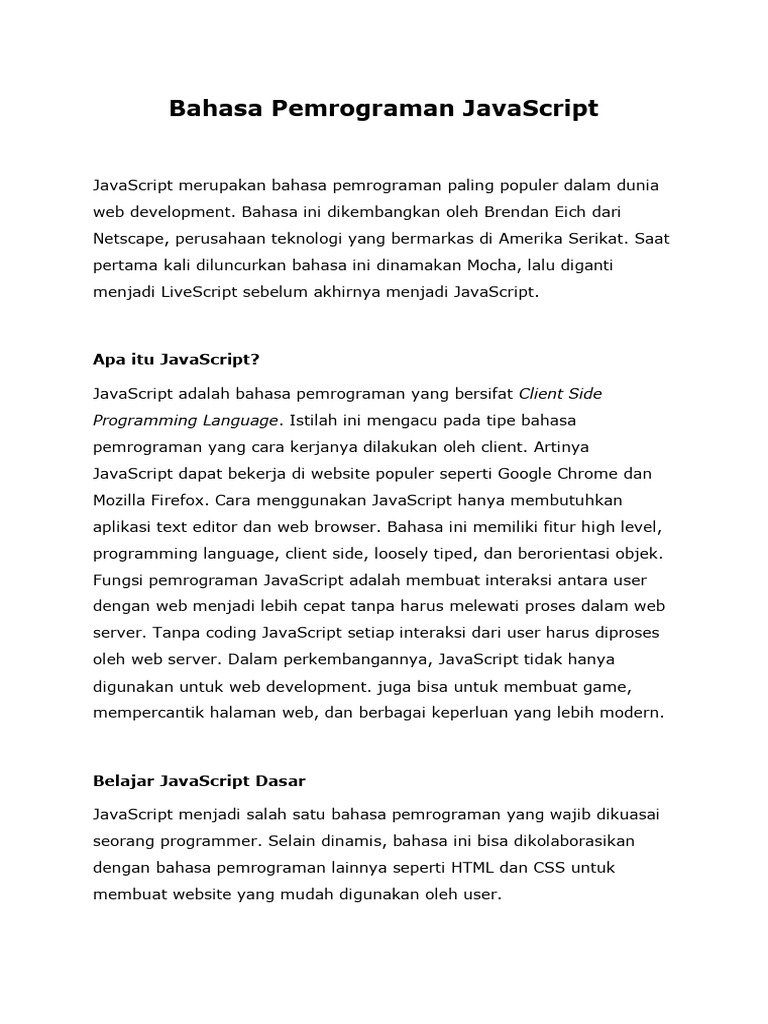 Bahasa Pemrograman JavaScript

JavaScript merupakan bahasa pemrograman paling populer dalam dunia web development. Bahasa ini dikembangkan oleh Brendan Eich dari Netscape, perusahaan teknologi yang bermarkas di Amerika Serikat. Saat pertama kali diluncurkan bahasa ini dinamakan Mocha, lalu diganti menjadi LiveScript sebelum akhirnya menjadi JavaScript.

Apa itu JavaScript?

JavaScript adalah bahasa pemrograman yang bersifat Client Side Programming Language. Istilah ini mengacu pada tipe bahasa pemrograman yang cara kerjanya dilakukan oleh client. Artinya JavaScript dapat bekerja di website populer seperti Google Chrome dan Mozilla Firefox. Cara menggunakan JavaScript hanya membutuhkan aplikasi text editor dan web browser. Bahasa ini memiliki fitur high level, programming language, client side, loosely tiped, dan berorientasi objek. Fungsi pemrograman JavaScript adalah membuat interaksi antara user dengan web menjadi lebih cepat tanpa harus melewati proses dalam web server. Tanpa coding JavaScript setiap interaksi dari user harus diproses oleh web server. Dalam perkembangannya, JavaScript tidak hanya digunakan untuk web development. juga bisa untuk membuat game, mempercantik halaman web, dan berbagai keperluan yang lebih modern.

Belajar JavaScript Dasar

JavaScript menjadi salah satu bahasa pemrograman yang wajib dikuasai seorang programmer. Selain dinamis, bahasa ini bisa dikolaborasikan dengan bahasa pemrograman lainnya seperti HTML dan CSS untuk membuat website yang mudah digunakan oleh user.